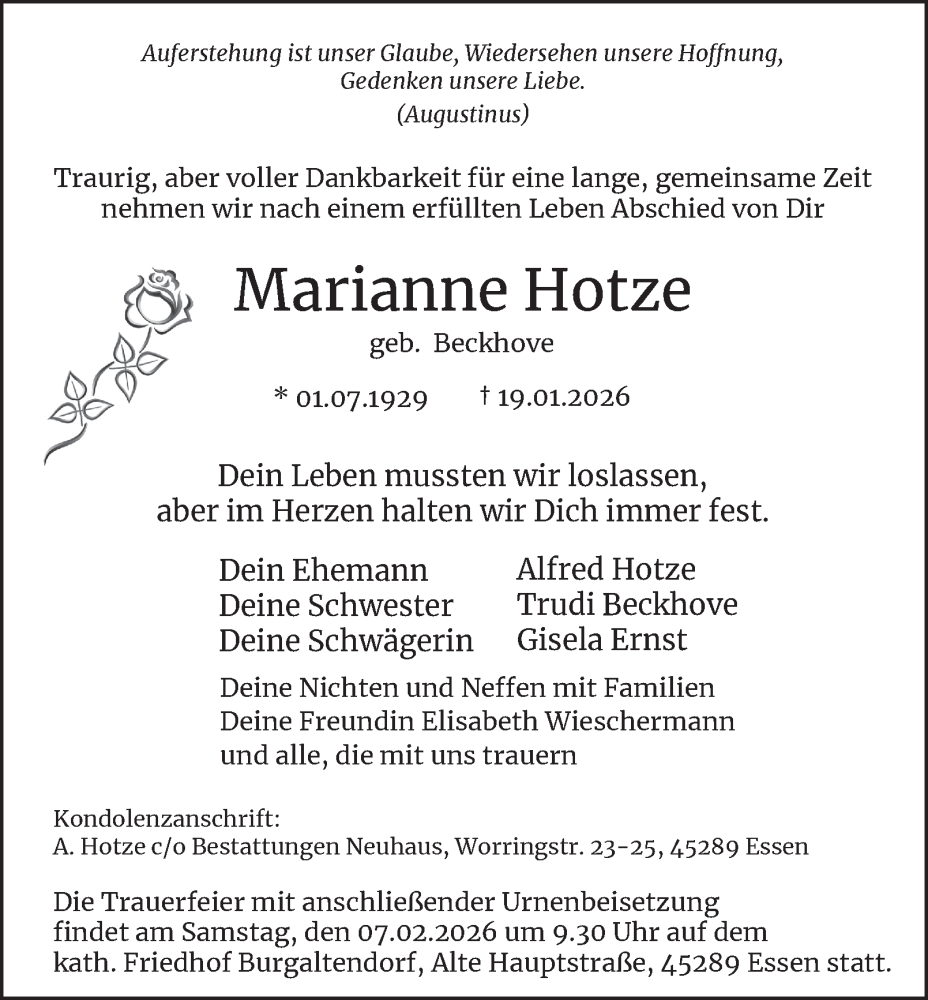 Auferstehung ist unser Glaube, Wiedersehen unsere Hoffnung, Gedenken unsere Liebe.
(Augustinus)

Traurig, aber voller Dankbarkeit für eine lange, gemeinsame Zeit nehmen wir nach einem erfüllten Leben Abschied von Dir

Marianne Hotze
geb. Beckhove

* 01.07.1929 † 19.01.2026

Dein Leben mussten wir loslassen, aber im Herzen halten wir Dich immer fest.

Dein Ehemann Alfred Hotze
Deine Schwester Trudi Beckhove
Deine Schwägerin Gisela Ernst

Deine Nichten und Neffen mit Familien
Deine Freundin Elisabeth Wieschermann
und alle, die mit uns trauern

Kondolenzanschrift:
A. Hotze c/o Bestattungen Neuhaus, Worringstr. 23-25, 45289 Essen

Die Trauerfeier mit anschließender Urnenbeisetzung findet am Samstag, den 07.02.2026 um 9.30 Uhr auf dem kath. Friedhof Burgaltendorf, Alte Hauptstraße, 45289 Essen statt.